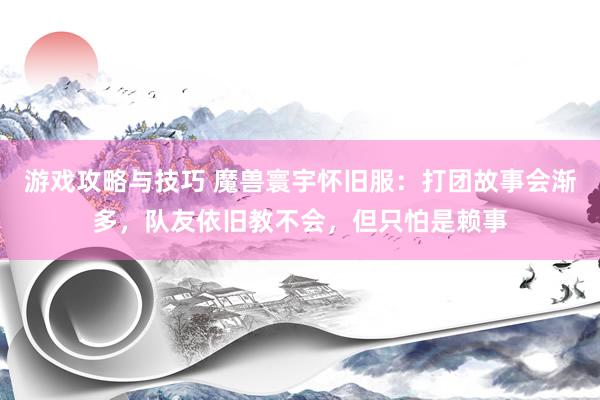 游戏攻略与技巧 魔兽寰宇怀旧服：打团故事会渐多，队友依旧教不会，但只怕是赖事